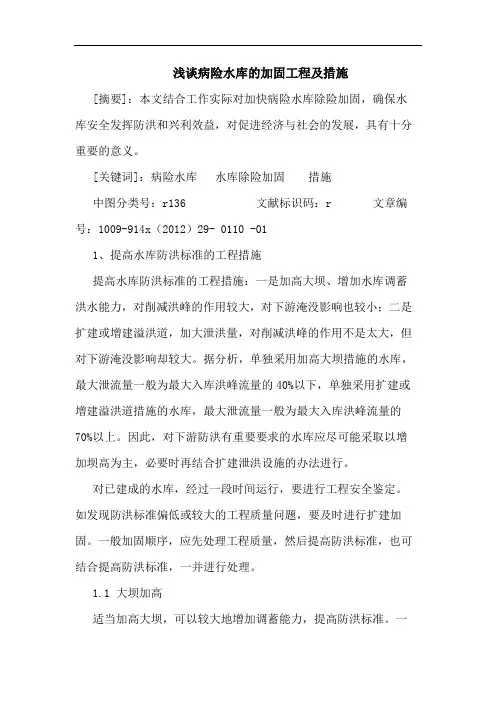 浅谈病险水库的加固工程及措施

[摘要]：本文结合工作实际对加快病险水库除险加固，确保水库安全发挥防洪和兴利效益，对促进经济与社会的发展，具有十分重要的意义。

[关键词]：病险水库　水库除险加固　措施

中图分类号：r136　文献标识码：r　文章编号：1009-914x（2012）29- 0110 -01

1、提高水库防洪标准的工程措施

提高水库防洪标准的工程措施：一是加高大坝、增加水库调蓄洪水能力，对削减洪峰的作用较大，对下游淹没影响也较小；二是扩建或增建溢洪道，加大泄洪量，对削减洪峰的作用不是太大，但对下游淹没影响却较大。据分析，单独采用加高大坝措施的水库，最大泄流量一般为最大入库洪峰流量的 40%以下，单独采用扩建或增建溢洪道措施的水库，最大泄流量一般为最大入库洪峰流量的 70%以上。因此，对下游防洪有重要要求的水库应尽可能采取以增加坝高为主，必要时再结合扩建泄洪设施的办法进行。

对已建成的水库，经过一段时间运行，要进行工程安全鉴定。如发现防洪标准偏低或较大的工程质量问题，要及时进行扩建加固。一般加固顺序，应先处理工程质量，然后提高防洪标准，也可结合提高防洪标准，一并进行处理。

1.1 大坝加高

适当加高大坝，可以较大地增加调蓄能力，提高防洪标准。一